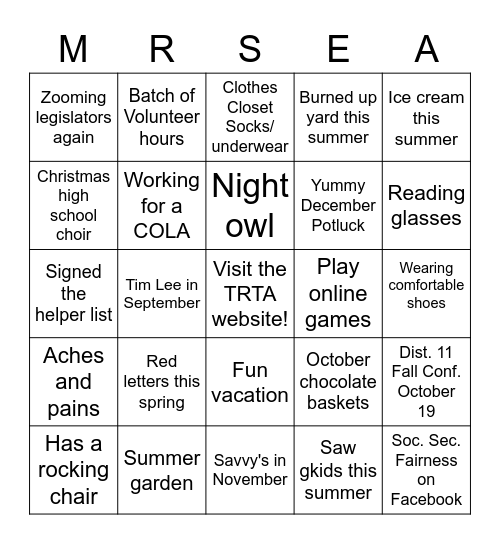 | M | R | S | E | A |
|---|---|---|---|---|
| Zooming legislators again | Batch of Volunteer hours | Clothes Closet Socks/ underwear | Burned up yard this summer | Ice cream this summer |
| Christmas high school choir | Working for a COLA | Night owl | Yummy December Potluck | Reading glasses |
| Signed the helper list | Tim Lee in September | Visit the TRTA website! | Play online games | Wearing comfortable shoes |
| Aches and pains | Red letters this spring | Fun vacation | October chocolate baskets | Dist. 11 Fall Conf. October 19 |
| Has a rocking chair | Summer garden | Savvy's in November | Saw gkids this summer | Soc. Sec. Fairness on Facebook |